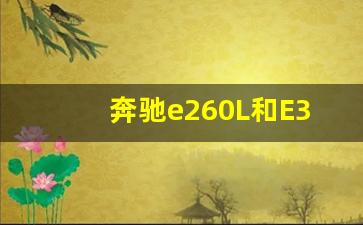 奔驰e260L和E3